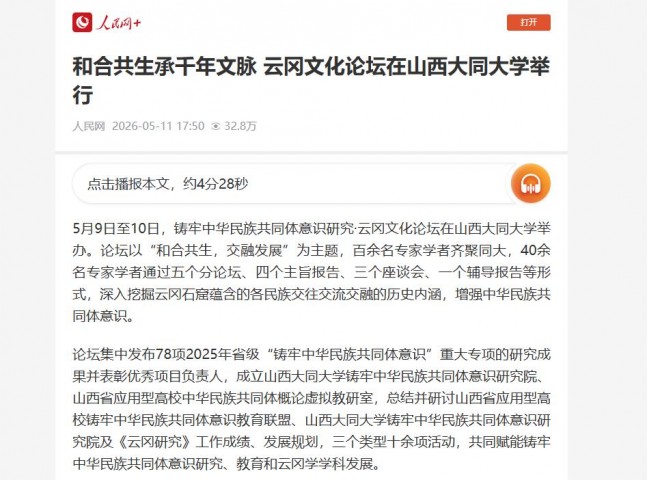 人民网+

打开

和合共生承千年文脉 云冈文化论坛在山西大同大学举行

人民网 2026-05-11 17:50 32.8万

点击播报本文，约4分28秒

5月9日至10日，铸牢中华民族共同体意识研究·云冈文化论坛在山西大同大学举办。论坛以“和合共生，交融发展”为主题，百余名专家学者齐聚同大，40余名专家学者通过五个分论坛、四个主旨报告、三个座谈会、一个辅导报告等形式，深入挖掘云冈石窟蕴含的各民族交往交流交融的历史内涵，增强中华民族共同体意识。

论坛集中发布78项2025年省级“铸牢中华民族共同体意识”重大专项的研究成果并表彰优秀项目负责人，成立山西大同大学铸牢中华民族共同体意识研究院、山西省应用型高校中华民族共同体概论虚拟教研室，总结并研讨山西省应用型高校铸牢中华民族共同体意识教育联盟、山西大同大学铸牢中华民族共同体意识研究院及《云冈研究》工作成绩、发展规划，三个类型十余项活动，共同赋能铸牢中华民族共同体意识研究、教育和云冈学学科发展。